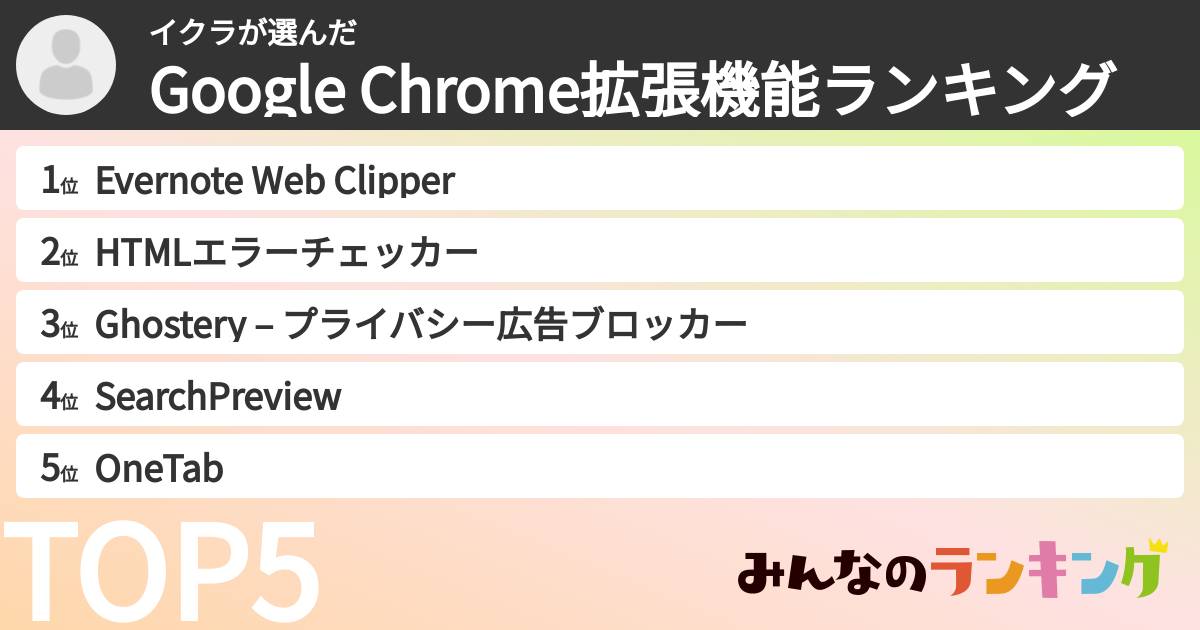 イクラが選んだ
Google Chrome拡張機能ランキング

1位 Evernote Web Clipper
2位 HTMLエラーチェッカー
3位 Ghostery – プライバシー広告ブロッカー
4位 SearchPreview
5位 OneTab

TOP5

みんなのランキング